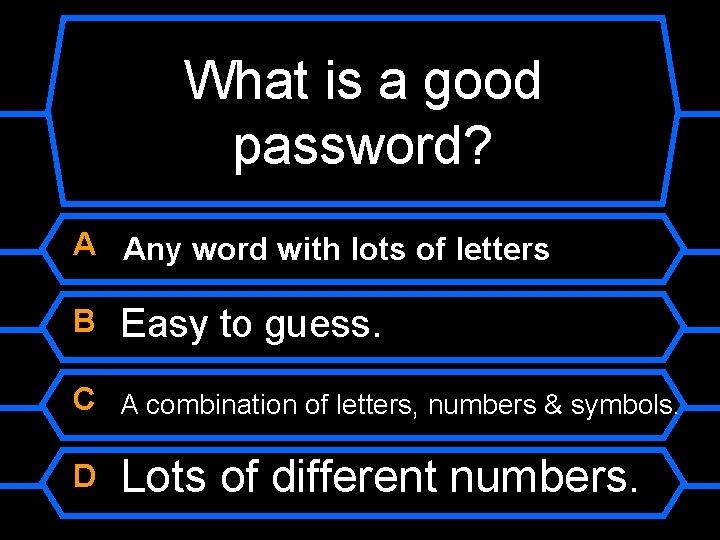 What is a good password?

A Any word with lots of letters

B Easy to guess.

C A combination of letters, numbers & symbols.

D Lots of different numbers.